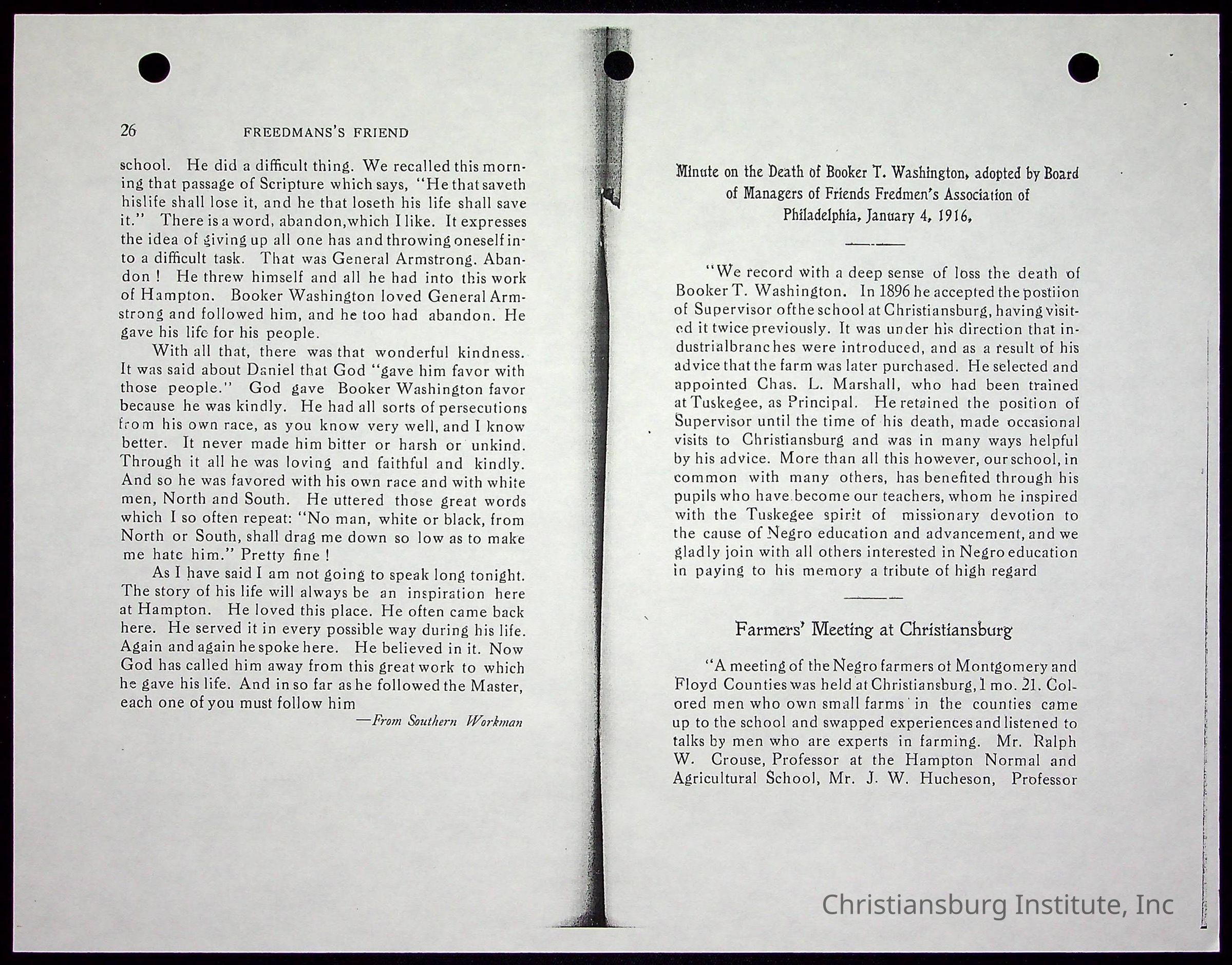 26 FREEDMANS'S FRIEND

school. He did a difficult thing. We recalled this morning that passage of Scripture which says, "He that saveth hislife shall lose it, and he that loseth his life shall save it." There is a word, abandon,which I like. It expresses the idea of giving up all one has and throwing oneself into a difficult task. That was General Armstrong. Abandon! He threw himself and all he had into this work of Hampton. Booker Washington loved General Armstrong and followed him, and he too had abandon. He gave his life for his people.

With all that, there was that wonderful kindness. It was said about Daniel that God "gave him favor with those people." God gave Booker Washington favor because he was kindly. He had all sorts of persecutions from his own race, as you know very well, and I know better. It never made him bitter or harsh or unkind. Through it all he was loving and faithful and kindly. And so he was favored with his own race and with white men, North and South. He uttered those great words which I so often repeat: "No man, white or black, from North or South, shall drag me down so low as to make me hate him." Pretty fine!

As I have said I am not going to speak long tonight. The story of his life will always be an inspiration here at Hampton. He loved this place. He often came back here. He served it in every possible way during his life. Again and again he spoke here. He believed in it. Now God has called him away from this great work to which he gave his life. And in so far as he followed the Master, each one of you must follow him

—From Southern Workman

Minute on the Death of Booker T. Washington, adopted by Board of Managers of Friends Fredmen's Association of Philadelphia, January 4, 1916,

"We record with a deep sense of loss the death of Booker T. Washington. In 1896 he accepted the postiion of Supervisor ofthe school at Christiansburg, having visited it twice previously. It was under his direction that industrialbranches were introduced, and as a result of his advice that the farm was later purchased. He selected and appointed Chas. L. Marshall, who had been trained at Tuskegee, as Principal. He retained the position of Supervisor until the time of his death, made occasional visits to Christiansburg and was in many ways helpful by his advice. More than all this however, our school, in common with many others, has benefited through his pupils who have become our teachers, whom he inspired with the Tuskegee spirit of missionary devotion to the cause of Negro education and advancement, and we gladly join with all others interested in Negro education in paying to his memory a tribute of high regard

Farmers' Meeting at Christiansburg

"A meeting of the Negro farmers of Montgomery and Floyd Counties was held at Christiansburg, 1 mo. 21. Colored men who own small farms in the counties came up to the school and swapped experiences and listened to talks by men who are experts in farming. Mr. Ralph W. Crouse, Professor at the Hampton Normal and Agricultural School, Mr. J. W. Hucheson, Professor

Christiansburg Institute, Inc